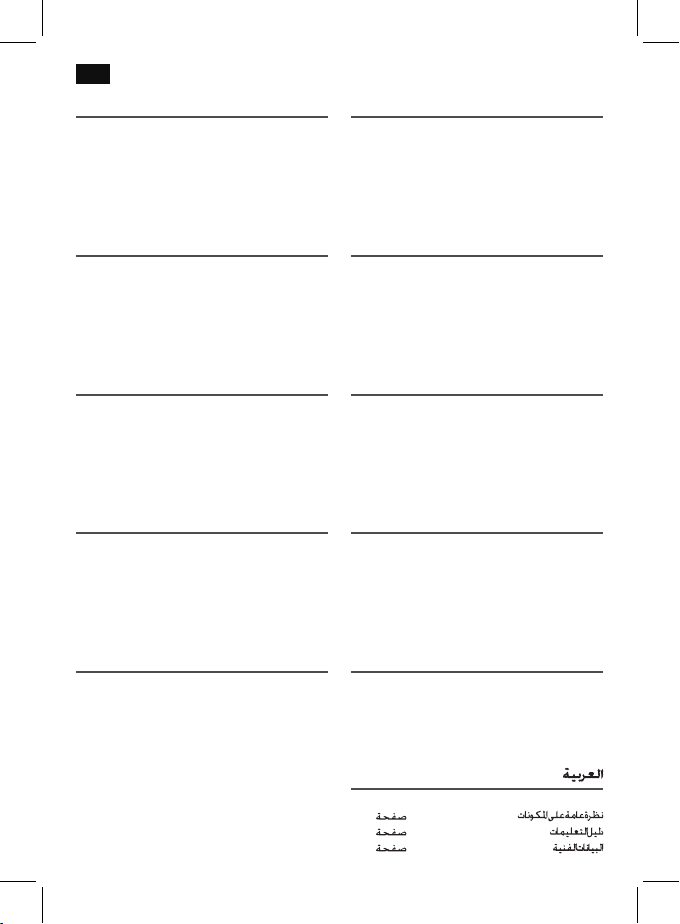 العربية

نظرة عامة على المكونات صفحة
دليل التعليمات صفحة
البيانات الفنية صفحة